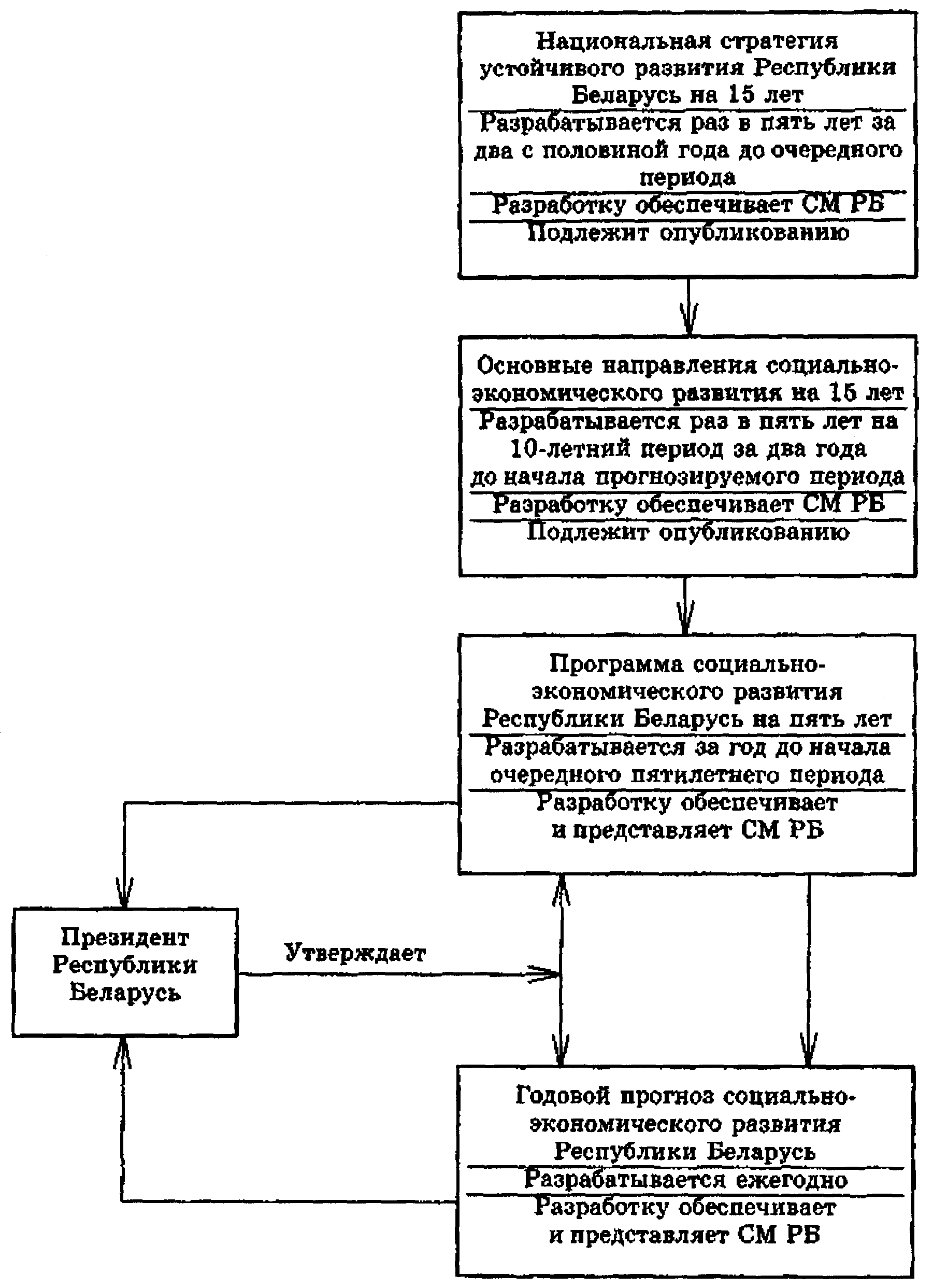 Национальная стратегия устойчивого развития Республики Беларусь на 15 лет

Разрабатывается раз в пять лет за два с половиной года до очередного периода

Разработку обеспечивает СМ РБ

Подлежит опубликованию

Основные направления социально-экономического развития на 15 лет

Разрабатывается раз в пять лет на 10-летний период за два года до начала прогнозируемого периода

Разработку обеспечивает СМ РБ

Подлежит опубликованию

Программа социально-экономического развития Республики Беларусь на пять лет

Разрабатывается за год до начала очередного пятилетнего периода

Разработку обеспечивает и представляет СМ РБ

Президент Республики Беларусь

Утверждает

Годовой прогноз социально-экономического развития Республики Беларусь

Разрабатывается ежегодно

Разработку обеспечивает и представляет СМ РБ